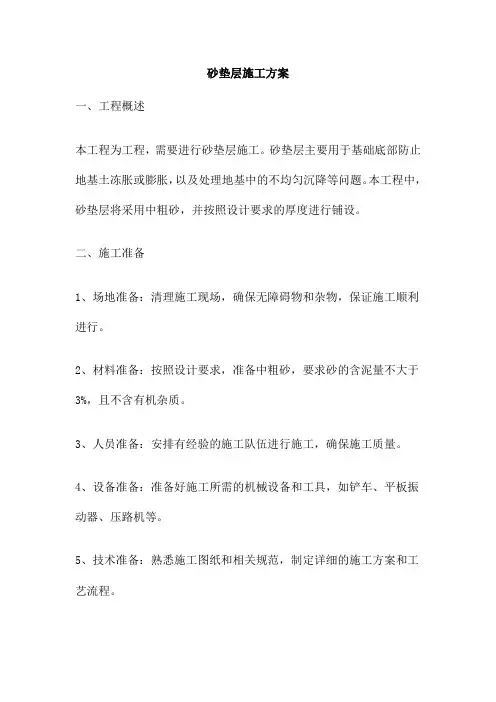 砂垫层施工方案

一、工程概述

本工程为工程，需要进行砂垫层施工。砂垫层主要用于基础底部防止地基土冻胀或膨胀，以及处理地基中的不均匀沉降等问题。本工程中，砂垫层将采用中粗砂，并按照设计要求的厚度进行铺设。

二、施工准备

1、场地准备：清理施工现场，确保无障碍物和杂物，保证施工顺利进行。

2、材料准备：按照设计要求，准备中粗砂，要求砂的含泥量不大于3%，且不含有机杂质。

3、人员准备：安排有经验的施工队伍进行施工，确保施工质量。

4、设备准备：准备好施工所需的机械设备和工具，如铲车、平板振动器、压路机等。

5、技术准备：熟悉施工图纸和相关规范，制定详细的施工方案和工艺流程。